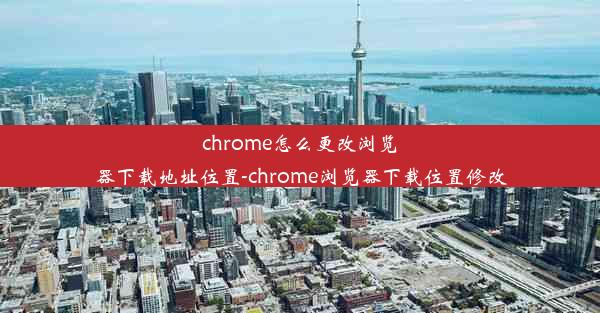 chrome怎么更改浏览器下载地址位置-chrome浏览器下载位置修改